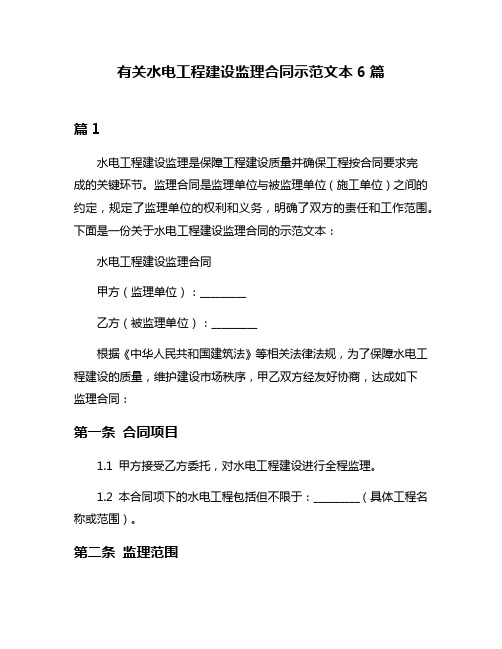 有关水电工程建设监理合同示范文本 6 篇

篇 1

水电工程建设监理是保障工程建设质量并确保工程按合同要求完成的关键环节。监理合同是监理单位与被监理单位（施工单位）之间的约定，规定了监理单位的权利和义务，明确了双方的责任和工作范围。下面是一份关于水电工程建设监理合同的示范文本：

水电工程建设监理合同

甲方（监理单位）：________

乙方（被监理单位）：________

根据《中华人民共和国建筑法》等相关法律法规，为了保障水电工程建设的质量，维护建设市场秩序，甲乙双方经友好协商，达成如下监理合同：

第一条 合同项目

1.1 甲方接受乙方委托，对水电工程建设进行全程监理。

1.2 本合同项下的水电工程包括但不限于：________（具体工程名称或范围）。

第二条 监理范围